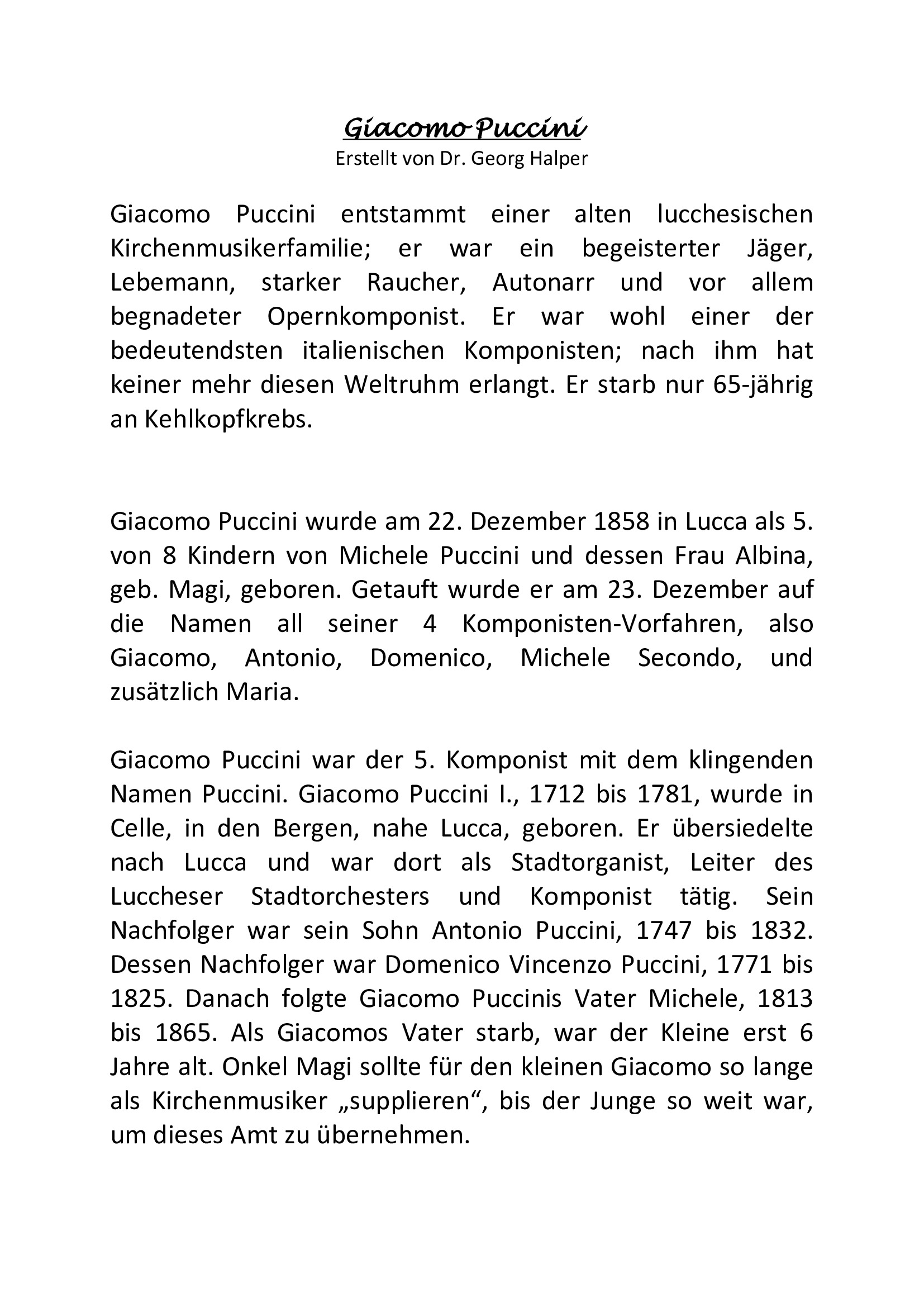 Giacomo Puccini
Erstellt von Dr. Georg Halper

Giacomo Puccini entstammt einer alten lucchesischen Kirchenmusikerfamilie; er war ein begeisterter Jäger, Lebemann, starker Raucher, Autonarr und vor allem begnadeter Opernkomponist. Er war wohl einer der bedeutendsten italienischen Komponisten; nach ihm hat keiner mehr diesen Weltruhm erlangt. Er starb nur 65-jährig an Kehlkopfkrebs.

Giacomo Puccini wurde am 22. Dezember 1858 in Lucca als 5. von 8 Kindern von Michele Puccini und dessen Frau Albina, geb. Magi, geboren. Getauft wurde er am 23. Dezember auf die Namen all seiner 4 Komponisten-Vorfahren, also Giacomo, Antonio, Domenico, Michele Secondo, und zusätzlich Maria.

Giacomo Puccini war der 5. Komponist mit dem klingenden Namen Puccini. Giacomo Puccini I., 1712 bis 1781, wurde in Celle, in den Bergen, nahe Lucca, geboren. Er übersiedelte nach Lucca und war dort als Stadtorganist, Leiter des Luccheser Stadtorchesters und Komponist tätig. Sein Nachfolger war sein Sohn Antonio Puccini, 1747 bis 1832. Dessen Nachfolger war Domenico Vincenzo Puccini, 1771 bis 1825. Danach folgte Giacomo Puccinis Vater Michele, 1813 bis 1865. Als Giacomos Vater starb, war der Kleine erst 6 Jahre alt. Onkel Magi sollte für den kleinen Giacomo so lange als Kirchenmusiker „supplieren“, bis der Junge so weit war, um dieses Amt zu übernehmen.